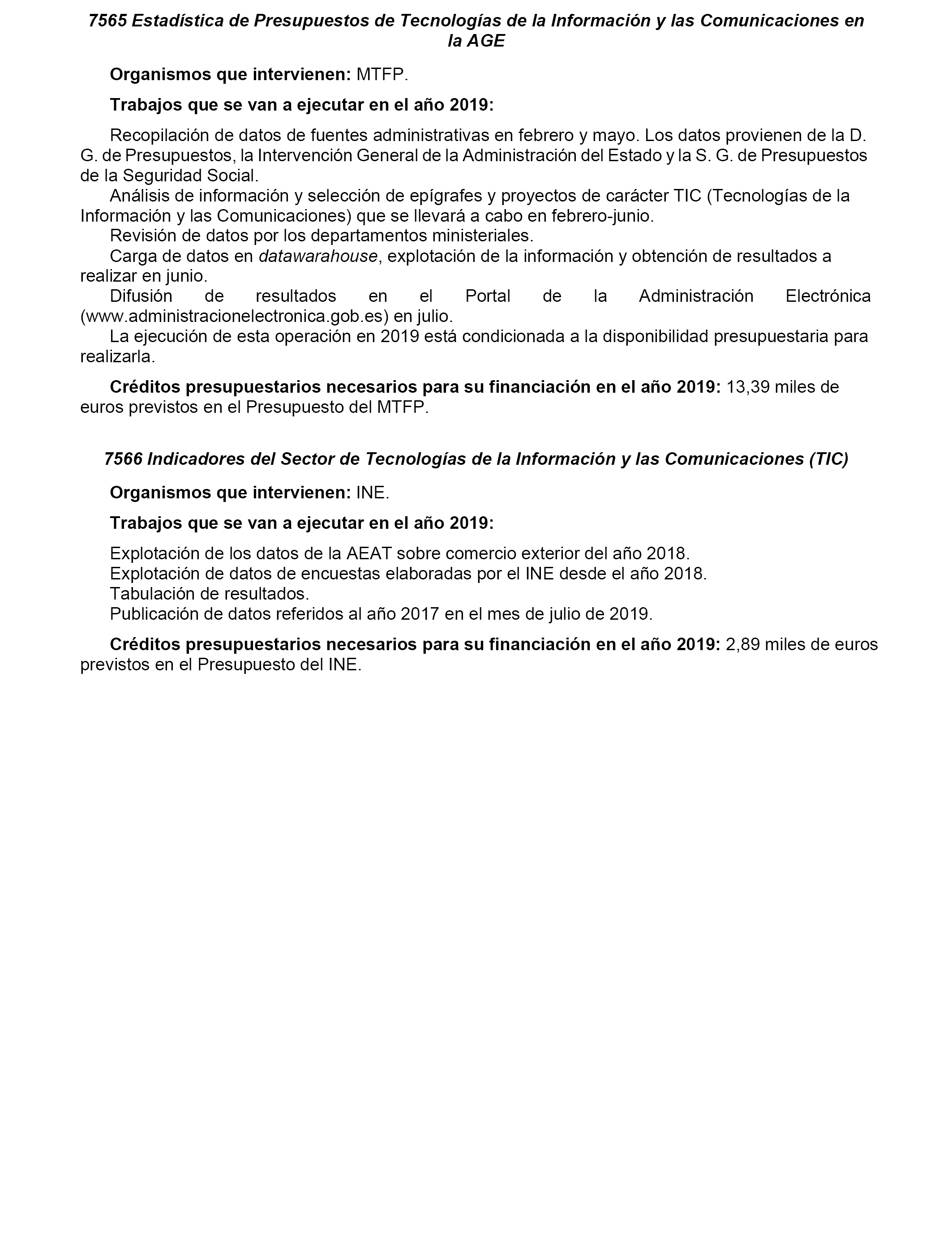 7565 Estadística de Presupuestos de Tecnologías de la Información y las Comunicaciones en la AGE

Organismos que intervienen: MTFP.

Trabajos que se van a ejecutar en el año 2019:

Recopilación de datos de fuentes administrativas en febrero y mayo. Los datos provienen de la D. G. de Presupuestos, la Intervención General de la Administración del Estado y la S. G. de Presupuestos de la Seguridad Social.
Análisis de información y selección de epígrafes y proyectos de carácter TIC (Tecnologías de la Información y las Comunicaciones) que se llevará a cabo en febrero-junio.
Revisión de datos por los departamentos ministeriales.
Carga de datos en datawarahouse, explotación de la información y obtención de resultados a realizar en junio.
Difusión de resultados en el Portal de la Administración Electrónica (www.administracionelectronica.gob.es) en julio.
La ejecución de esta operación en 2019 está condicionada a la disponibilidad presupuestaria para realizarla.

Créditos presupuestarios necesarios para su financiación en el año 2019: 13,39 miles de euros previstos en el Presupuesto del MTFP.

7566 Indicadores del Sector de Tecnologías de la Información y las Comunicaciones (TIC)

Organismos que intervienen: INE.

Trabajos que se van a ejecutar en el año 2019:

Explotación de los datos de la AEAT sobre comercio exterior del año 2018.
Explotación de datos de encuestas elaboradas por el INE desde el año 2018.
Tabulación de resultados.
Publicación de datos referidos al año 2017 en el mes de julio de 2019.

Créditos presupuestarios necesarios para su financiación en el año 2019: 2,89 miles de euros previstos en el Presupuesto del INE.